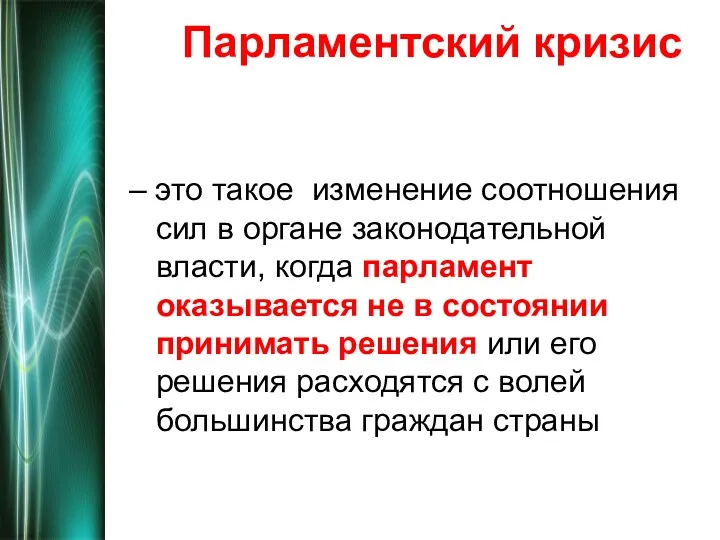 Парламентский кризис

– это такое изменение соотношения сил в органе законодательной власти, когда парламент оказывается не в состоянии принимать решения или его решения расходятся с волей большинства граждан страны